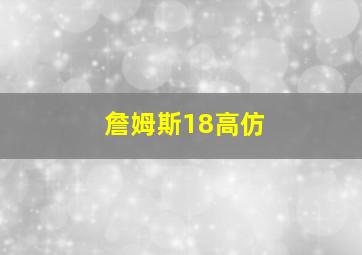 詹姆斯18高仿